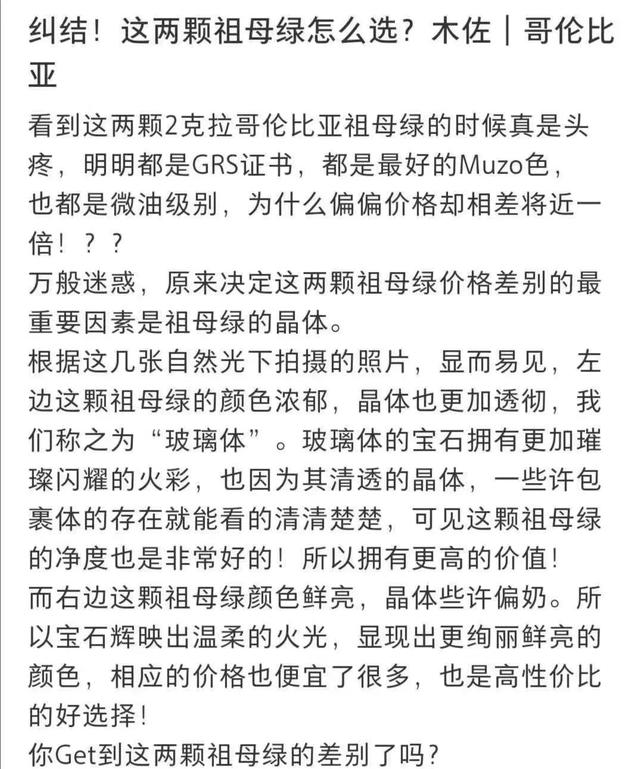 纠结！这两颗祖母绿怎么选？木佐｜哥伦比亚

看到这两颗2克拉哥伦比亚祖母绿的时候真是头疼，明明都是GRS证书，都是最好的Muzo色，也都是微油级别，为什么偏偏价格却相差将近一倍！？？
万般迷惑，原来决定这两颗祖母绿价格差别的最重要因素是祖母绿的晶体。
根据这几张自然光下拍摄的照片，显而易见，左边这颗祖母绿的颜色浓郁，晶体也更加透彻，我们称之为“玻璃体”。玻璃体的宝石拥有更加璀璨闪耀的火彩，也因为其清透的晶体，一些许包裹体的存在就能看的清清楚楚，可见这颗祖母绿的净度也是非常好的！所以拥有更高的价值！
而右边这颗祖母绿颜色鲜亮，晶体些许偏奶。所以宝石辉映出温柔的火光，显现出更绚丽鲜亮的颜色，相应的价格也便宜了很多，也是高性价比的好选择！
你Get到这两颗祖母绿的差别了吗？